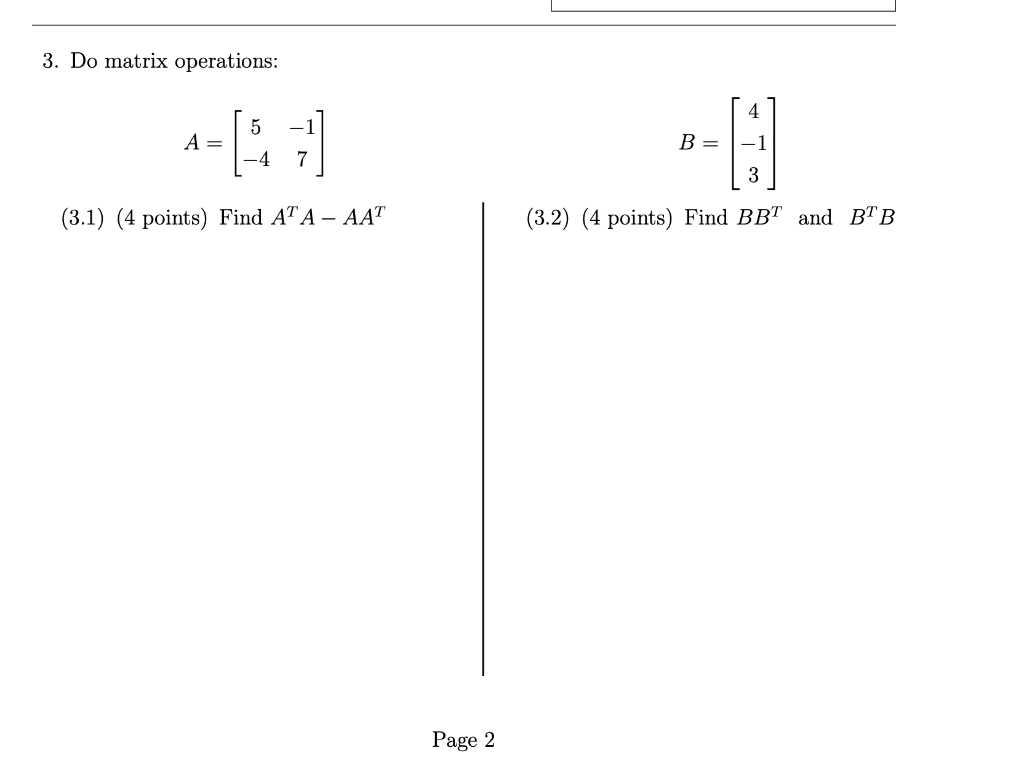 3. Do matrix operations:

$A = \begin{bmatrix} 5 & -1 \\ -4 & 7 \end{bmatrix}$

$B = \begin{bmatrix} 4 \\ -1 \\ 3 \end{bmatrix}$

(3.1) (4 points) Find $A^T A - AA^T$

(3.2) (4 points) Find $BB^T$ and $B^T B$

Page 2